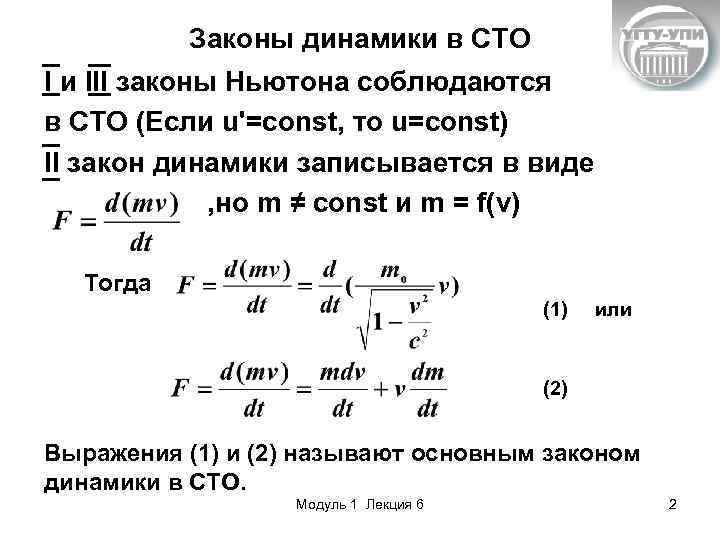 УГТУ-УПИ

Законы динамики в СТО

I и III законы Ньютона соблюдаются в СТО (Если u'=const, то u=const)

II закон динамики записывается в виде

$F = \frac{d(mv)}{dt}$ ,но m ≠ const и m = f(v)

Тогда $F = \frac{d(mv)}{dt} = \frac{d}{dt}(\frac{m_0}{\sqrt{1-\frac{v^2}{c^2}}}v)$ (1) или

$F = \frac{d(mv)}{dt} = \frac{mdv}{dt} + v\frac{dm}{dt}$ (2)

Выражения (1) и (2) называют основным законом динамики в СТО.

Модуль 1 Лекция 6

2